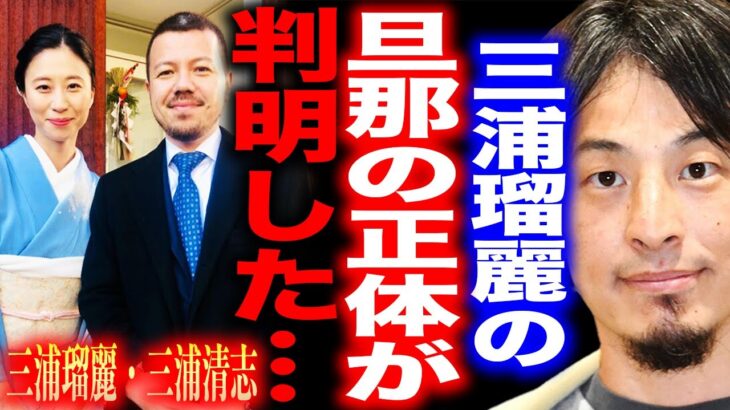 三浦瑠麗の
旦那の正体が
判明した…

三浦瑠麗・三浦清志